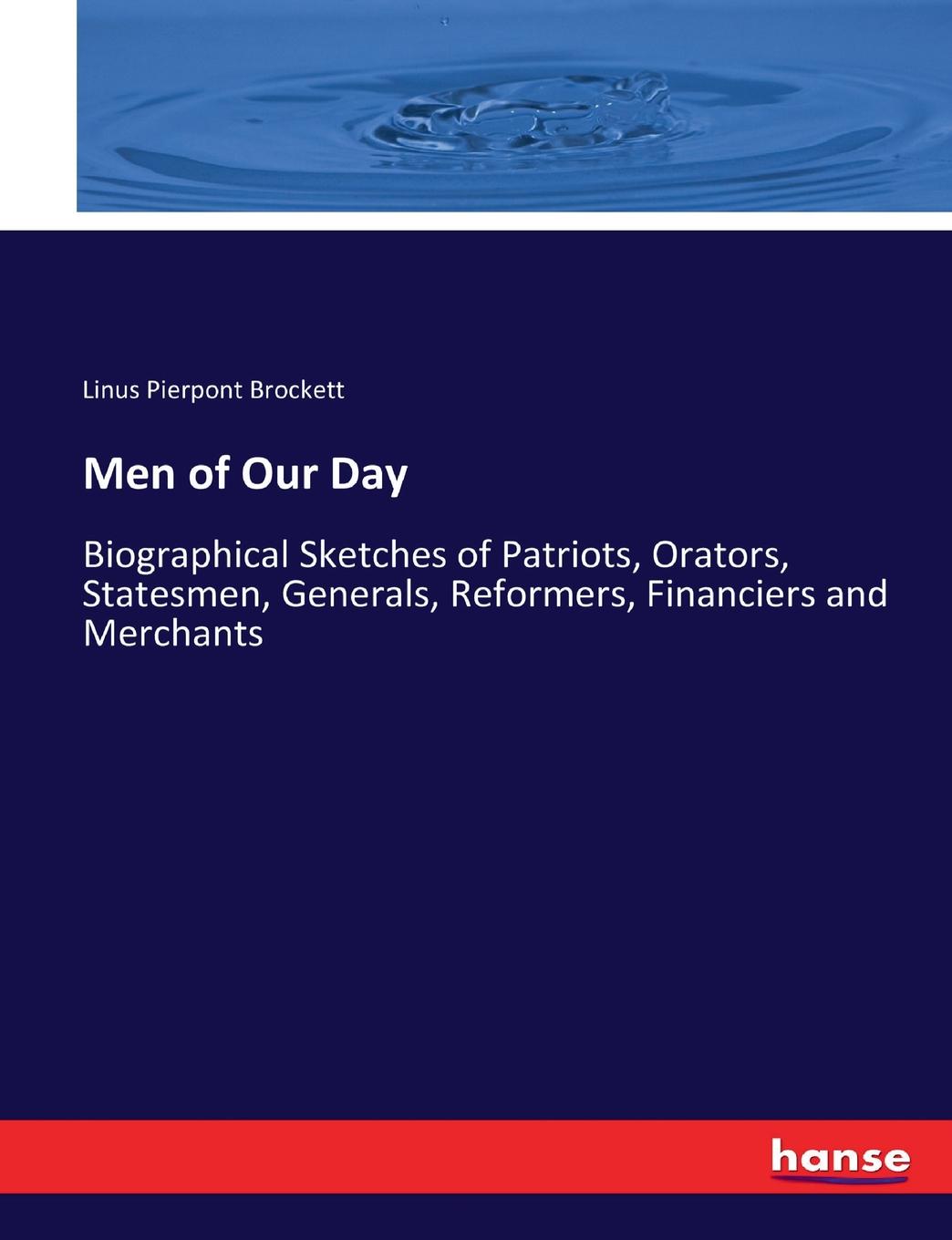 Linus Pierpont Brockett

Men of Our Day

Biographical Sketches of Patriots, Orators, Statesmen, Generals, Reformers, Financiers and Merchants

hanse